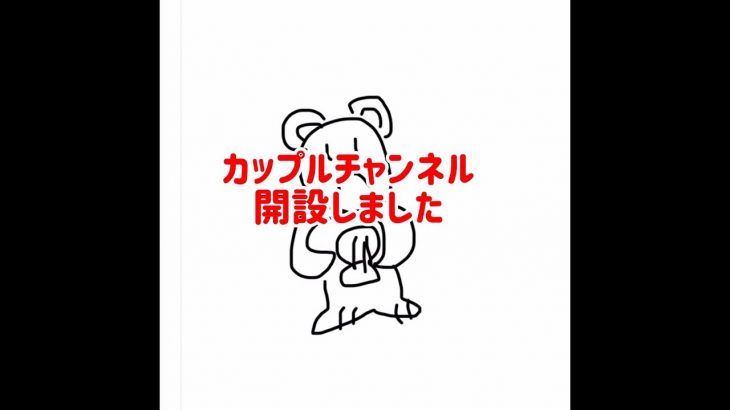 カップルチャンネル
開設しました